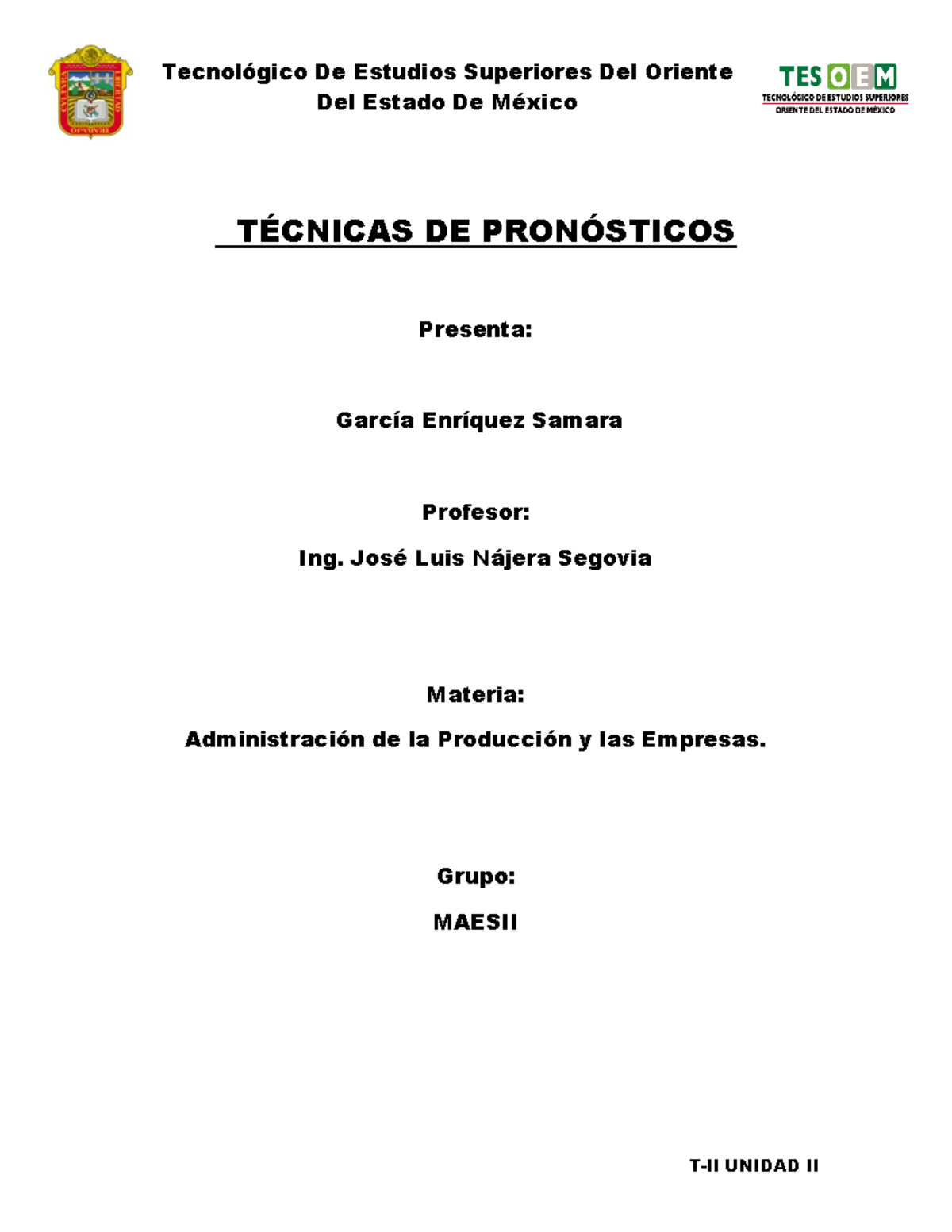 Tecnológico De Estudios Superiores Del Oriente Del Estado De México

TESOEM
TECNOLÓGICO DE ESTUDIOS SUPERIORES
ORIENTE DEL ESTADO DE MÉXICO

TÉCNICAS DE PRONÓSTICOS

Presenta:

García Enríquez Samara

Profesor:

Ing. José Luis Nájera Segovia

Materia:

Administración de la Producción y las Empresas.

Grupo:

MAESII

T-II UNIDAD II